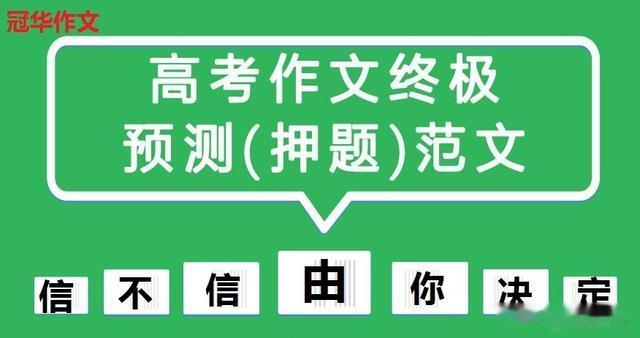 冠华作文

高考作文终极
预测(押题)范文

信 不 信 由 你 决 定